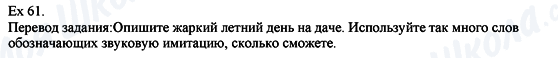 Ex 61.
Перевод задания:Опишите жаркий летний день на даче. Используйте так много слов обозначающих звуковую имитацию, сколько сможете.